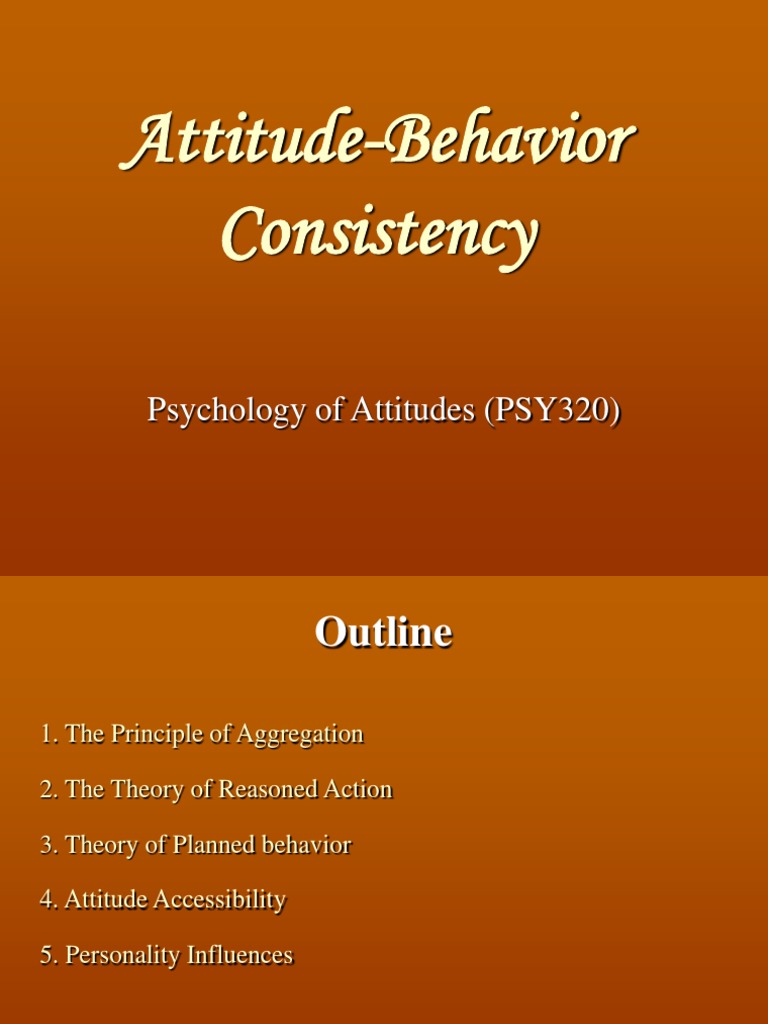 Attitude-Behavior Consistency

Psychology of Attitudes (PSY320)

Outline

1. The Principle of Aggregation

2. The Theory of Reasoned Action

3. Theory of Planned behavior

4. Attitude Accessibility

5. Personality Influences